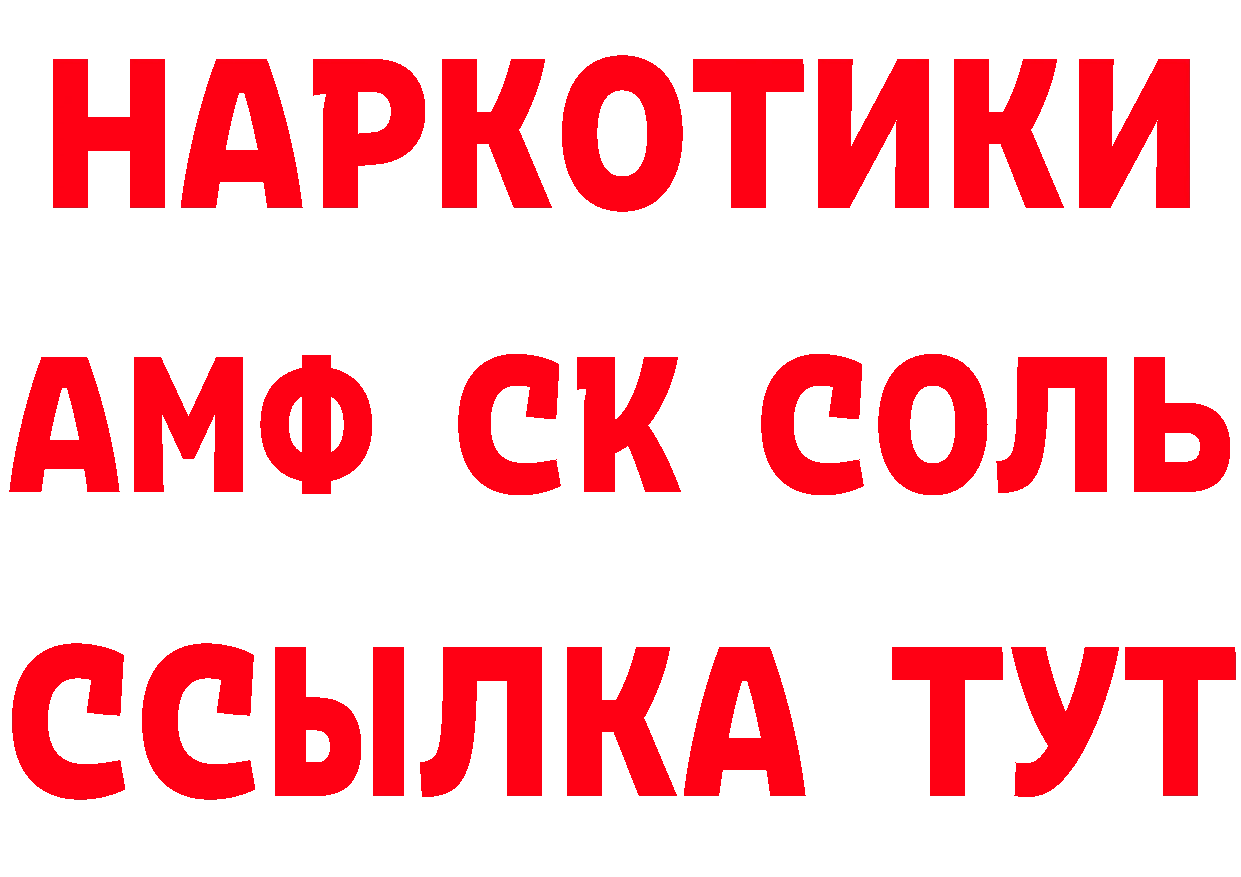 НАРКОТИКИ

АМФ СК СОЛЬ

ССЫЛКА ТУТ